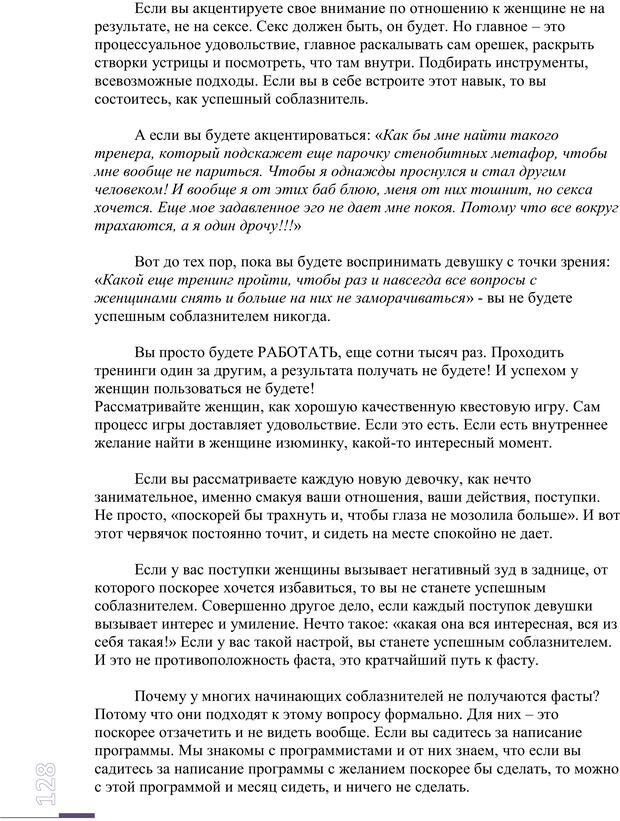 Если вы акцентируете свое внимание по отношению к женщине не на результате, не на сексе. Секс должен быть, он будет. Но главное – это процессуальное удовольствие, главное раскалывать сам орешек, раскрыть створки устрицы и посмотреть, что там внутри. Подбирать инструменты, всевозможные подходы. Если вы в себе встроите этот навык, то вы состоитесь, как успешный соблазнитель.

А если вы будете акцентироваться: «Как бы мне найти такого тренера, который подскажет еще парочку стенобитных метафор, чтобы мне вообще не париться. Чтобы я однажды проснулся и стал другим человеком! И вообще я от этих баб блюю, меня от них тошнит, но секса хочется. Еще мое задавленное эго не дает мне покоя. Потому что все вокруг трахаются, а я один дрочу!!!»

Вот до тех пор, пока вы будете воспринимать девушку с точки зрения: «Какой еще тренинг пройти, чтобы раз и навсегда все вопросы с женщинами снять и больше на них не заморачиваться» - вы не будете успешным соблазнителем никогда.

Вы просто будете РАБОТАТЬ, еще сотни тысяч раз. Проходить тренинги один за другим, а результата получать не будете! И успехом у женщин пользоваться не будете!
Рассматривайте женщин, как хорошую качественную квестовую игру. Сам процесс игры доставляет удовольствие. Если это есть. Если есть внутреннее желание найти в женщине изюминку, какой-то интересный момент.

Если вы рассматриваете каждую новую девочку, как нечто занимательное, именно смакуя ваши отношения, ваши действия, поступки. Не просто, «поскорей бы трахнуть и, чтобы глаза не мозолила больше». И вот этот червячок постоянно точит, и сидеть на месте спокойно не дает.

Если у вас поступки женщины вызывает негативный зуд в заднице, от которого поскорее хочется избавиться, то вы не станете успешным соблазнителем. Совершенно другое дело, если каждый поступок девушки вызывает интерес и умиление. Нечто такое: «какая она вся интересная, вся из себя такая!» Если у вас такой настрой, вы станете успешным соблазнителем. И это не противоположность фаста, это кратчайший путь к фасту.

Почему у многих начинающих соблазнителей не получаются фасты? Потому что они подходят к этому вопросу формально. Для них – это поскорее отзачетить и не видеть вообще. Если вы садитесь за написание программы. Мы знакомы с программистами и от них знаем, что если вы садитесь за написание программы с желанием поскорее бы сделать, то можно с этой программой и месяц сидеть, и ничего не сделать.

128